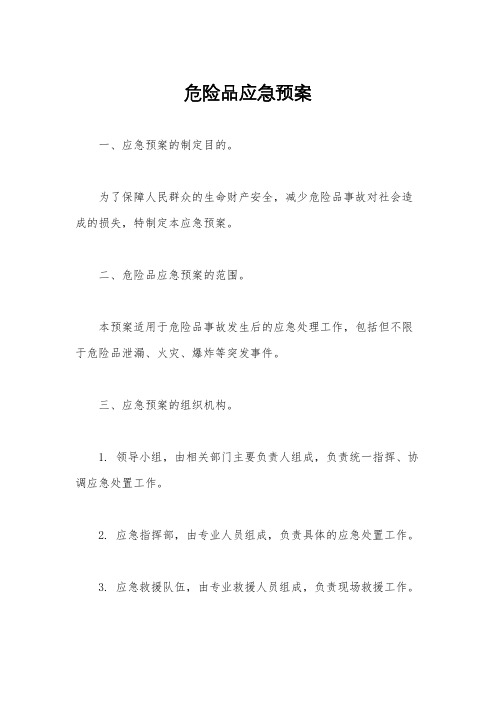 危险品应急预案

一、应急预案的制定目的。

为了保障人民群众的生命财产安全，减少危险品事故对社会造成的损失，特制定本应急预案。

二、危险品应急预案的范围。

本预案适用于危险品事故发生后的应急处理工作，包括但不限于危险品泄漏、火灾、爆炸等突发事件。

三、应急预案的组织机构。

1. 领导小组，由相关部门主要负责人组成，负责统一指挥、协调应急处置工作。

2. 应急指挥部，由专业人员组成，负责具体的应急处置工作。

3. 应急救援队伍，由专业救援人员组成，负责现场救援工作。